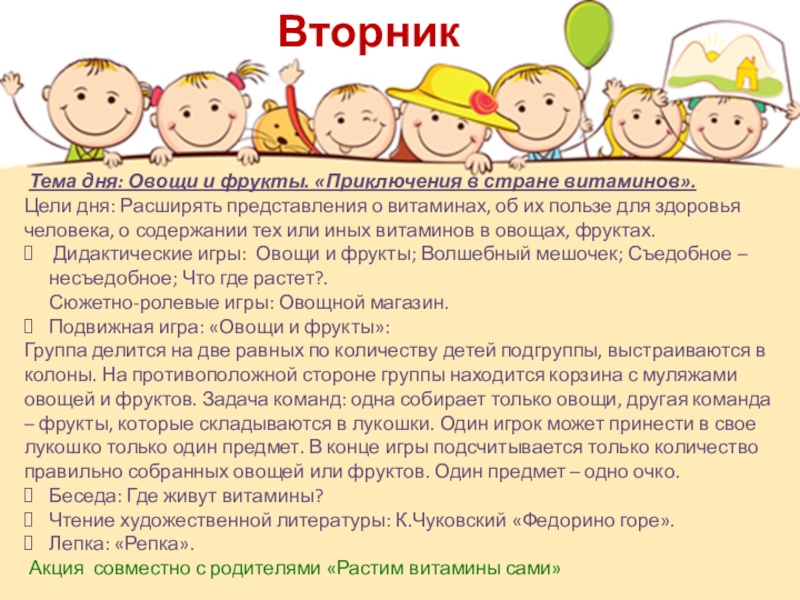 Вторник

Тема дня: Овощи и фрукты. «Приключения в стране витаминов».

Цели дня: Расширять представления о витаминах, об их пользе для здоровья человека, о содержании тех или иных витаминов в овощах, фруктах.

 Дидактические игры: Овощи и фрукты; Волшебный мешочек; Съедобное – несъедобное; Что где растет?.
Сюжетно-ролевые игры: Овощной магазин.
 Подвижная игра: «Овощи и фрукты»:
Группа делится на две равных по количеству детей подгруппы, выстраиваются в колоны. На противоположной стороне группы находится корзина с муляжами овощей и фруктов. Задача команд: одна собирает только овощи, другая команда – фрукты, которые складываются в лукошки. Один игрок может принести в свое лукошко только один предмет. В конце игры подсчитывается только количество правильно собранных овощей или фруктов. Один предмет – одно очко.
 Беседа: Где живут витамины?
 Чтение художественной литературы: К.Чуковский «Федорино горе».
 Лепка: «Репка».

Акция совместно с родителями «Растим витамины сами»